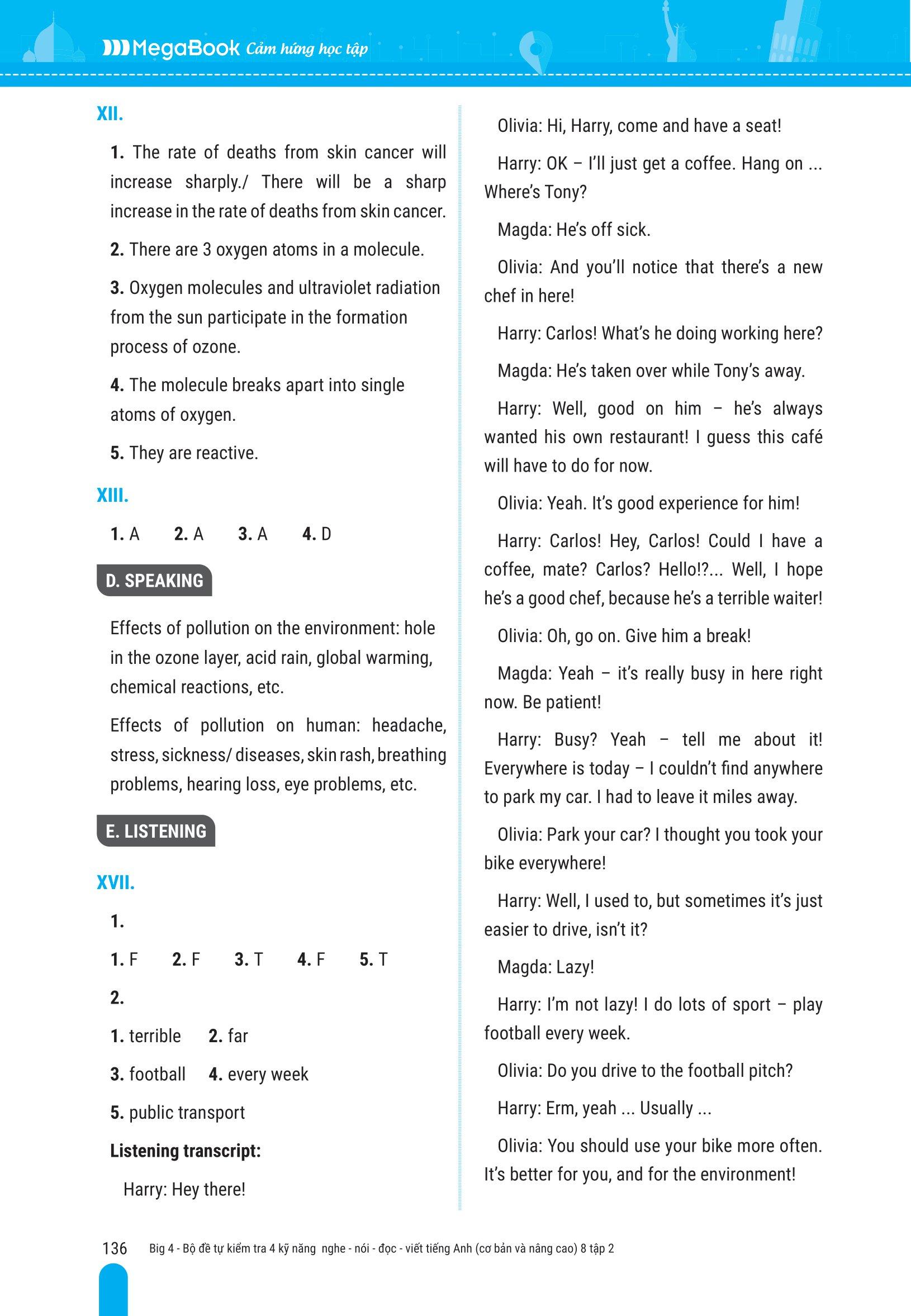 MegaBook Cảm hứng học tập

XII.

1. The rate of deaths from skin cancer will increase sharply./ There will be a sharp increase in the rate of deaths from skin cancer.

2. There are 3 oxygen atoms in a molecule.

3. Oxygen molecules and ultraviolet radiation from the sun participate in the formation process of ozone.

4. The molecule breaks apart into single atoms of oxygen.

5. They are reactive.

XIII.

1. A 2. A 3. A 4. D

D. SPEAKING

Effects of pollution on the environment: hole in the ozone layer, acid rain, global warming, chemical reactions, etc.

Effects of pollution on human: headache, stress, sickness/ diseases, skin rash, breathing problems, hearing loss, eye problems, etc.

E. LISTENING

XVII.

1.

1. F 2. F 3. T 4. F 5. T

2.

1. terrible 2. far

3. football 4. every week

5. public transport

Listening transcript:

Harry: Hey there!

Olivia: Hi, Harry, come and have a seat!

Harry: OK – I'll just get a coffee. Hang on ... Where's Tony?

Magda: He's off sick.

Olivia: And you'll notice that there's a new chef in here!

Harry: Carlos! What's he doing working here?

Magda: He's taken over while Tony's away.

Harry: Well, good on him – he's always wanted his own restaurant! I guess this café will have to do for now.

Olivia: Yeah. It's good experience for him!

Harry: Carlos! Hey, Carlos! Could I have a coffee, mate? Carlos? Hello!?... Well, I hope he's a good chef, because he's a terrible waiter!

Olivia: Oh, go on. Give him a break!

Magda: Yeah – it's really busy in here right now. Be patient!

Harry: Busy? Yeah – tell me about it! Everywhere is today – I couldn't find anywhere to park my car. I had to leave it miles away.

Olivia: Park your car? I thought you took your bike everywhere!

Harry: Well, I used to, but sometimes it's just easier to drive, isn't it?

Magda: Lazy!

Harry: I'm not lazy! I do lots of sport – play football every week.

Olivia: Do you drive to the football pitch?

Harry: Erm, yeah ... Usually ...

Olivia: You should use your bike more often. It's better for you, and for the environment!

136 Big 4 - Bộ đề tự kiểm tra 4 kỹ năng nghe - nói - đọc - viết tiếng Anh (cơ bản và nâng cao) 8 tập 2